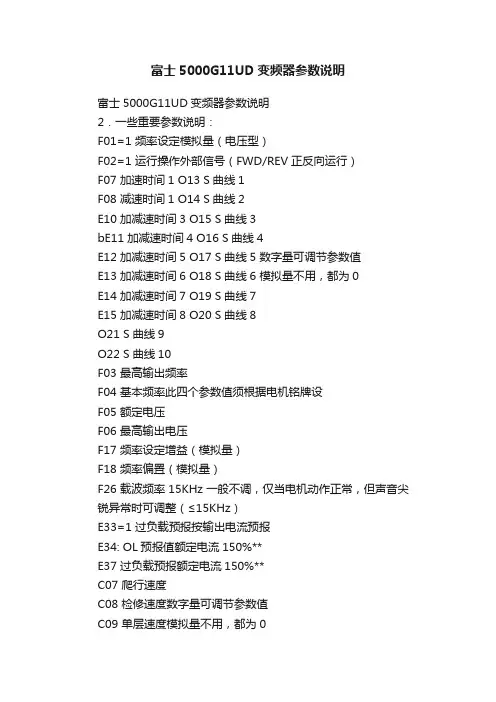 富士 5000G11UD 变频器参数说明

富士 5000G11UD 变频器参数说明
2．一些重要参数说明：
F01=1 频率设定模拟量（电压型）
F02=1 运行操作外部信号（FWD/REV 正反向运行）
F07 加速时间 1 O13 S 曲线 1
F08 减速时间 1 O14 S 曲线 2
E10 加减速时间 3 O15 S 曲线 3
bE11 加减速时间 4 O16 S 曲线 4
E12 加减速时间 5 O17 S 曲线 5 数字量可调节参数值
E13 加减速时间 6 O18 S 曲线 6 模拟量不用，都为 0
E14 加减速时间 7 O19 S 曲线 7
E15 加减速时间 8 O20 S 曲线 8
O21 S 曲线 9
O22 S 曲线 10
F03 最高输出频率
F04 基本频率此四个参数值须根据电机铭牌设
F05 额定电压
F06 最高输出电压
F17 频率设定增益（模拟量）
F18 频率偏置（模拟量）
F26 载波频率 15KHz 一般不调，仅当电机动作正常，但声音尖锐异常时可调整（≤15KHz）
E33=1 过负载预报按输出电流预报
E34: OL 预报值额定电流 150%**
E37 过负载预报额定电流 150%**
C07 爬行速度
C08 检修速度数字量可调节参数值
C09 单层速度模拟量不用，都为 0